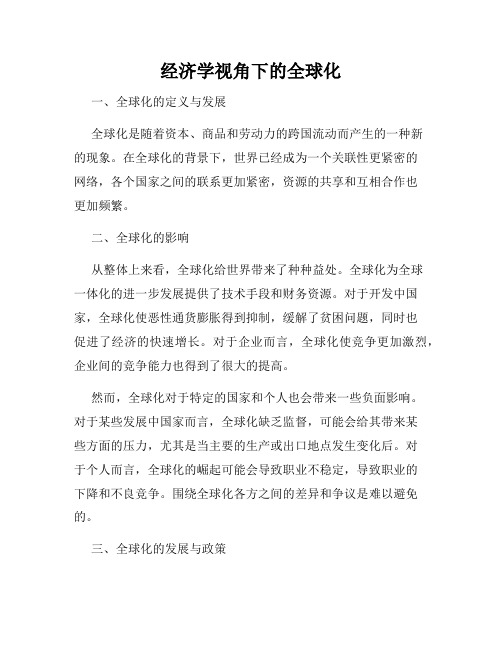 经济学视角下的全球化

一、全球化的定义与发展

全球化是随着资本、商品和劳动力的跨国流动而产生的一种新的现象。在全球化的背景下，世界已经成为一个关联性更紧密的网络，各个国家之间的联系更加紧密，资源的共享和互相合作也更加频繁。

二、全球化的影响

从整体上来看，全球化给世界带来了种种益处。全球化为全球一体化的进一步发展提供了技术手段和财务资源。对于开发中国家，全球化使恶性通货膨胀得到抑制，缓解了贫困问题，同时也促进了经济的快速增长。对于企业而言，全球化使竞争更加激烈，企业间的竞争能力也得到了很大的提高。

然而，全球化对于特定的国家和个人也会带来一些负面影响。对于某些发展中国家而言，全球化缺乏监督，可能会给其带来某些方面的压力，尤其是当主要的生产或出口地点发生变化后。对于个人而言，全球化的崛起可能会导致职业不稳定，导致职业的下降和不良竞争。围绕全球化各方之间的差异和争议是难以避免的。

三、全球化的发展与政策